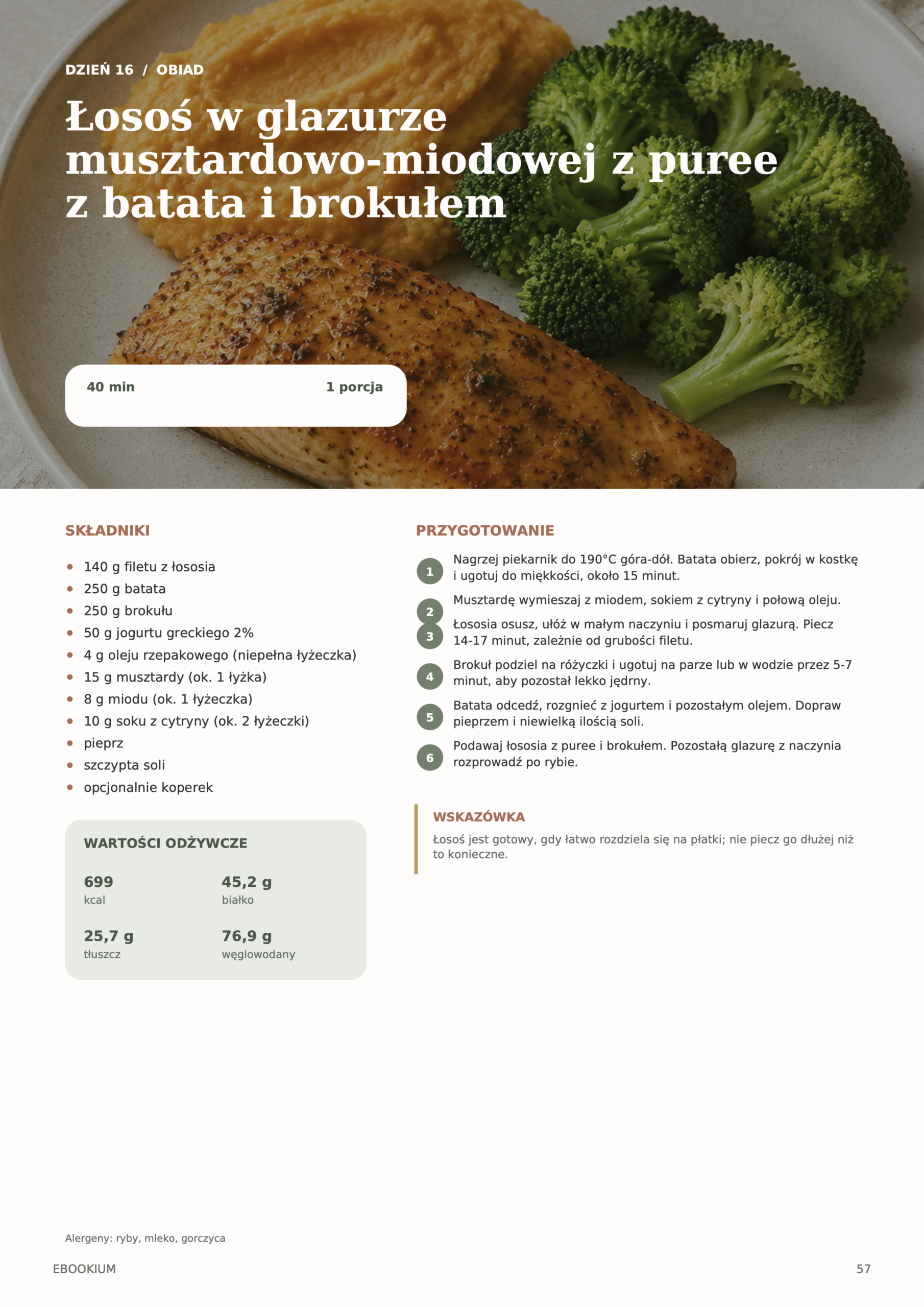 DZIEŃ 16 / OBIAD

Łosoś w glazurze musztardowo-miodowej z puree z batata i brokułem

40 min

1 porcja

SKŁADNIKI

- 140 g filetu z łososia
- 250 g batata
- 250 g brokułu
- 50 g jogurtu greckiego 2%
- 4 g oleju rzepakowego (niepełna łyżeczka)
- 15 g musztardy (ok. 1 łyżka)
- 8 g miodu (ok. 1 łyżeczka)
- 10 g soku z cytryny (ok. 2 łyżeczki)
- pieprz
- szczypta soli
- opcjonalnie koperek

WARTOŚCI ODŻYWCZE

699
kcal

45,2 g
białko

25,7 g
tłuszcz

76,9 g
węglowodany

PRZYGOTOWANIE

1 Nagrzej piekarnik do 190°C góra-dół. Batata obierz, pokrój w kostkę i ugotuj do miękkości, około 15 minut.

2 Musztardę wymieszaj z miodem, sokiem z cytryny i połową oleju.

3 Łososia osusz, ułóż w małym naczyniu i posmaruj glazurą. Piecz 14-17 minut, zależnie od grubości filetu.

4 Brokuł podziel na różyczki i ugotuj na parze lub w wodzie przez 5-7 minut, aby pozostał lekko jędrny.

5 Batata odcedź, rozgnieć z jogurtem i pozostałym olejem. Dopraw pieprzem i niewielką ilością soli.

6 Podawaj łososia z puree i brokułem. Pozostałą glazurę z naczynia rozprowadź po rybie.

WSKAZÓWKA

Łosoś jest gotowy, gdy łatwo rozdziela się na płatki; nie piecz go dłużej niż to konieczne.

Alergeny: ryby, mleko, gorczyca

EBOOKIUM

57